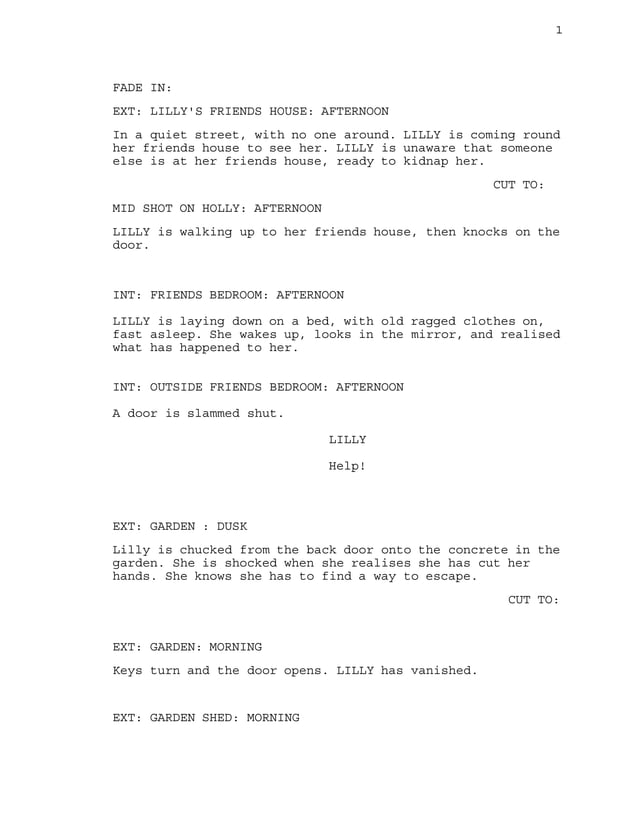 1

FADE IN:

EXT: LILLY'S FRIENDS HOUSE: AFTERNOON

In a quiet street, with no one around. LILLY is coming round her friends house to see her. LILLY is unaware that someone else is at her friends house, ready to kidnap her.

CUT TO:

MID SHOT ON HOLLY: AFTERNOON

LILLY is walking up to her friends house, then knocks on the door.

INT: FRIENDS BEDROOM: AFTERNOON

LILLY is laying down on a bed, with old ragged clothes on, fast asleep. She wakes up, looks in the mirror, and realised what has happened to her.

INT: OUTSIDE FRIENDS BEDROOM: AFTERNOON

A door is slammed shut.

LILLY

Help!

EXT: GARDEN : DUSK

Lilly is chucked from the back door onto the concrete in the garden. She is shocked when she realises she has cut her hands. She knows she has to find a way to escape.

CUT TO:

EXT: GARDEN: MORNING

Keys turn and the door opens. LILLY has vanished.

EXT: GARDEN SHED: MORNING